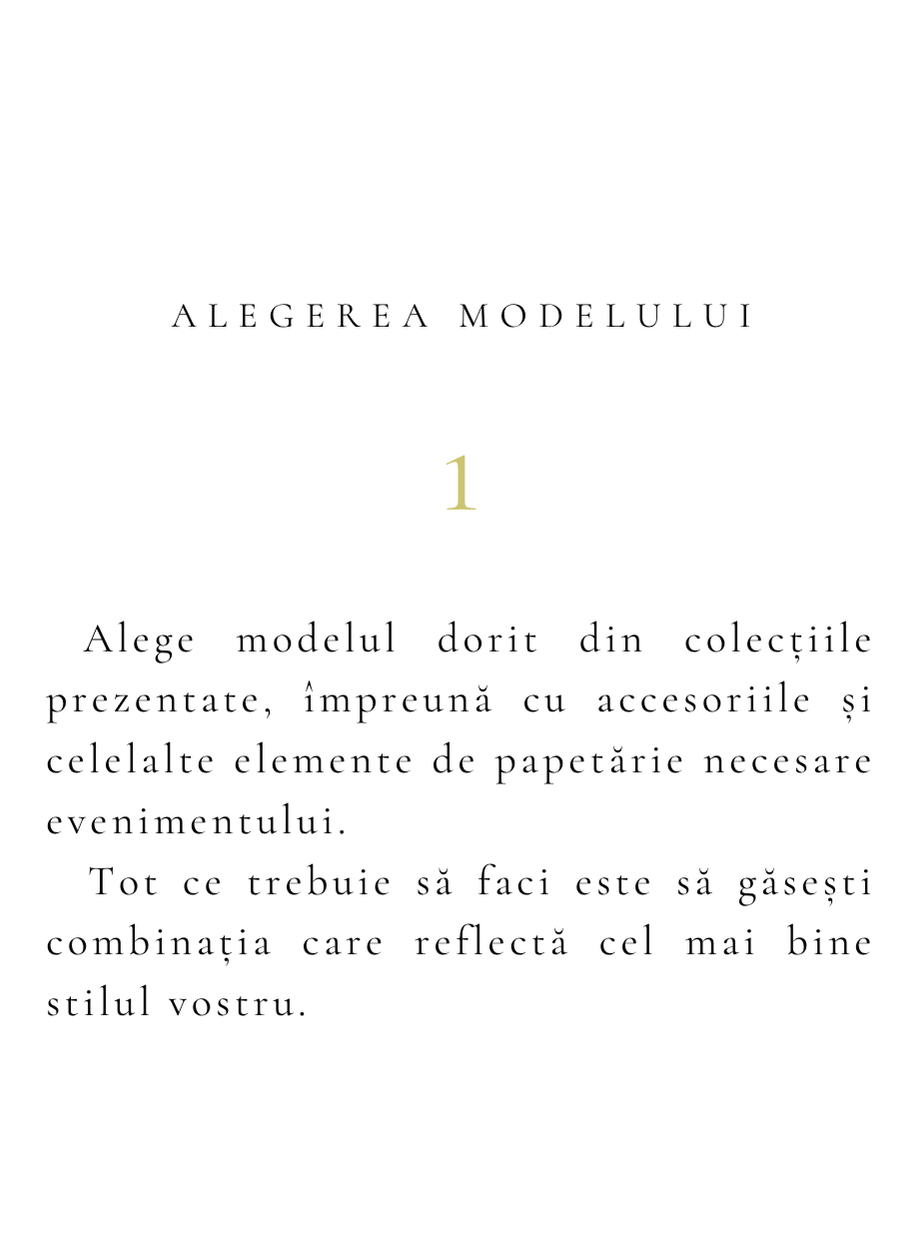 ALEGEREA MODELULUI

1

Alege modelul dorit din colecțiile prezentate, împreună cu accesoriile și celelalte elemente de papetărie necesare evenimentului.

Tot ce trebuie să faci este să găsești combinația care reflectă cel mai bine stilul vostru.